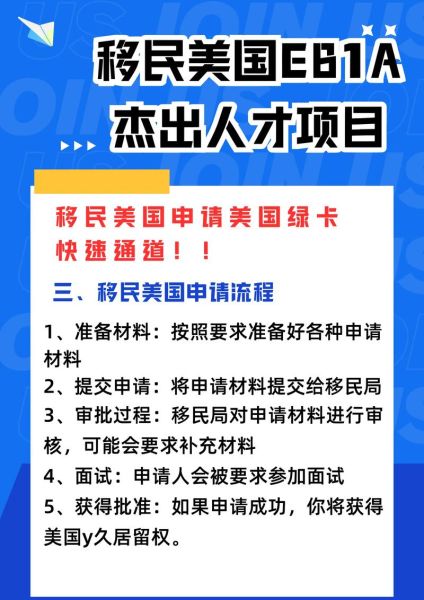 移民美国EB1A
杰出人才项目

移民美国申请美国绿卡
快速通道！！

三、移民美国申请流程

1、准备材料：按照要求准备好各种申请材料
2、提交申请：将申请材料提交给移民局
3、审批过程：移民局对申请材料进行审核，可能会要求补充材料
4、面试：申请人会被要求参加面试
5、获得批准：如果申请成功，你将获得美国y久居留权。